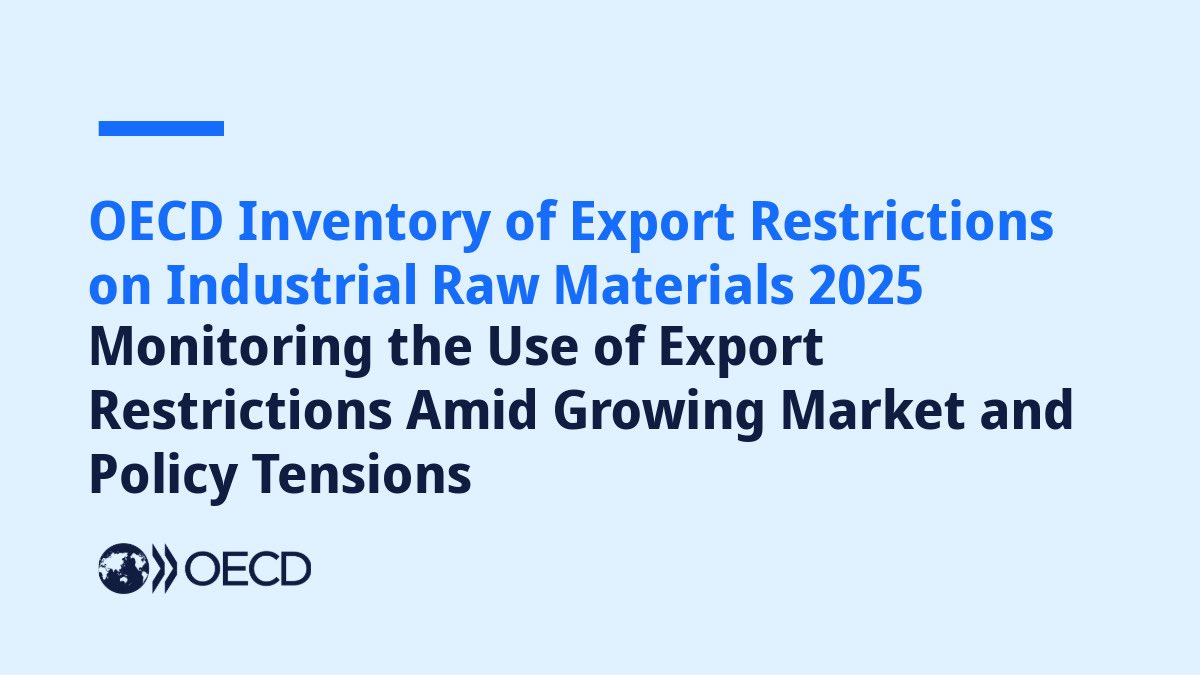 OECD Inventory of Export Restrictions on Industrial Raw Materials 2025
Monitoring the Use of Export Restrictions Amid Growing Market and Policy Tensions

OECD